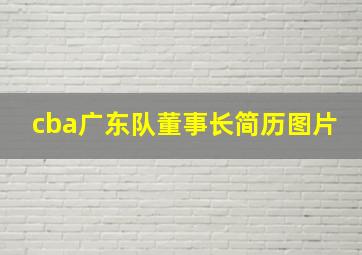 cba广东队董事长简历图片